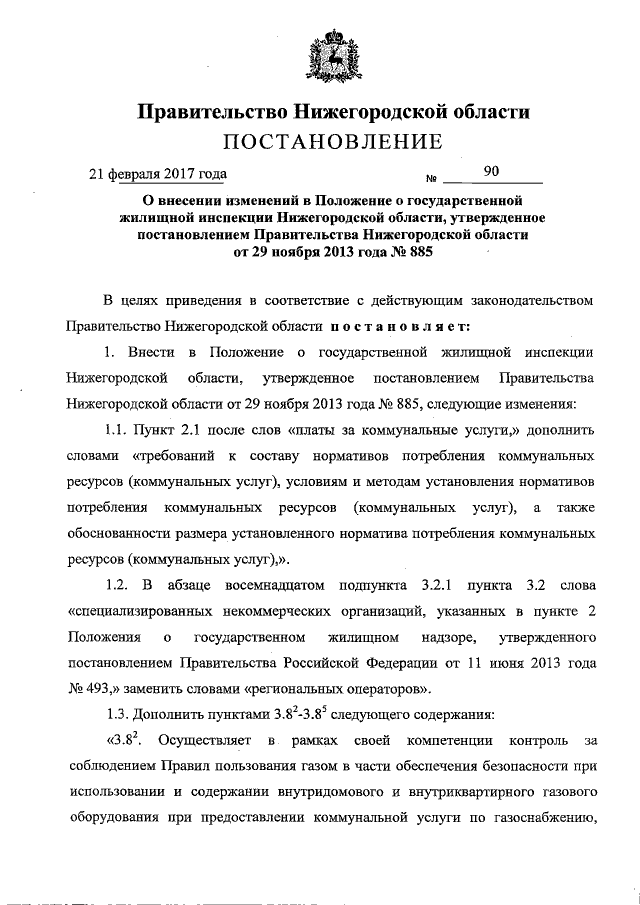 Правительство Нижегородской области
ПОСТАНОВЛЕНИЕ

21 февраля 2017 года № 90

О внесении изменений в Положение о государственной жилищной инспекции Нижегородской области, утвержденное постановлением Правительства Нижегородской области от 29 ноября 2013 года № 885

В целях приведения в соответствие с действующим законодательством Правительство Нижегородской области постановляет:

1. Внести в Положение о государственной жилищной инспекции Нижегородской области, утвержденное постановлением Правительства Нижегородской области от 29 ноября 2013 года № 885, следующие изменения:

1.1. Пункт 2.1 после слов «платы за коммунальные услуги,» дополнить словами «требований к составу нормативов потребления коммунальных ресурсов (коммунальных услуг), условиям и методам установления нормативов потребления коммунальных ресурсов (коммунальных услуг), а также обоснованности размера установленного норматива потребления коммунальных ресурсов (коммунальных услуг),».

1.2. В абзаце восемнадцатом подпункта 3.2.1 пункта 3.2 слова «специализированных некоммерческих организаций, указанных в пункте 2 Положения о государственном жилищном надзоре, утвержденного постановлением Правительства Российской Федерации от 11 июня 2013 года № 493,» заменить словами «региональных операторов».

1.3. Дополнить пунктами $3.8^2$-$3.8^5$ следующего содержания:

«$3.8^2$. Осуществляет в рамках своей компетенции контроль за соблюдением Правил пользования газом в части обеспечения безопасности при использовании и содержании внутридомового и внутриквартирного газового оборудования при предоставлении коммунальной услуги по газоснабжению,